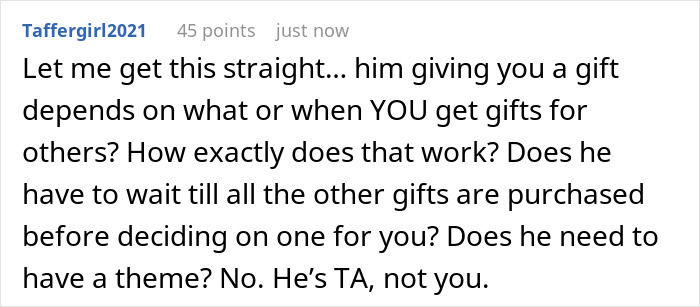 Taffergirl2021 45 points just now

Let me get this straight... him giving you a gift depends on what or when YOU get gifts for others? How exactly does that work? Does he have to wait till all the other gifts are purchased before deciding on one for you? Does he need to have a theme? No. He's TA, not you.